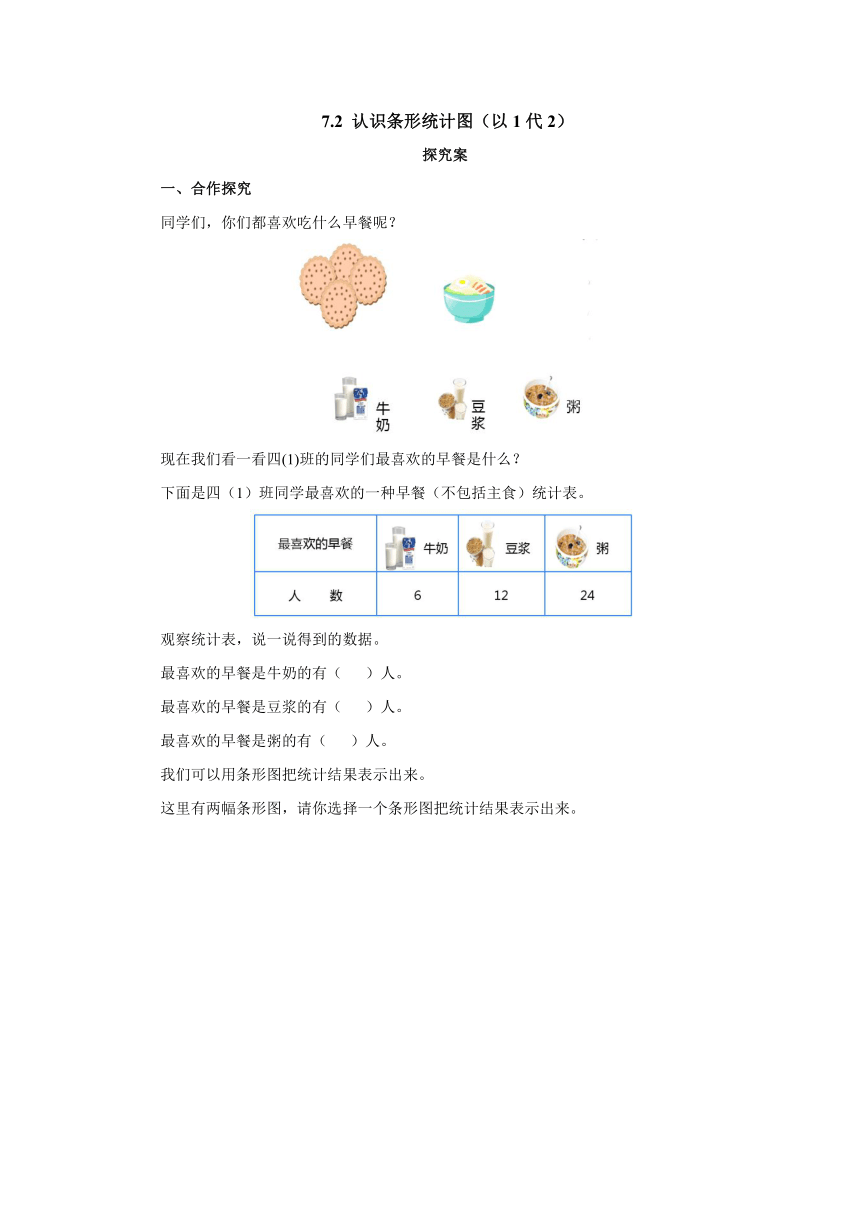 7.2 认识条形统计图（以 1 代 2）

探究案

一、合作探究

同学们，你们都喜欢吃什么早餐呢？

牛奶　豆浆　粥

现在我们看一看四(1)班的同学们最喜欢的早餐是什么？

下面是四（1）班同学最喜欢的一种早餐（不包括主食）统计表。

| 最喜欢的早餐 | 牛奶 | 豆浆 | 粥 |
|---|---|---|---|
| 人　　数 | 6 | 12 | 24 |

观察统计表，说一说得到的数据。

最喜欢的早餐是牛奶的有（　　）人。

最喜欢的早餐是豆浆的有（　　）人。

最喜欢的早餐是粥的有（　　）人。

我们可以用条形图把统计结果表示出来。

这里有两幅条形图，请你选择一个条形图把统计结果表示出来。